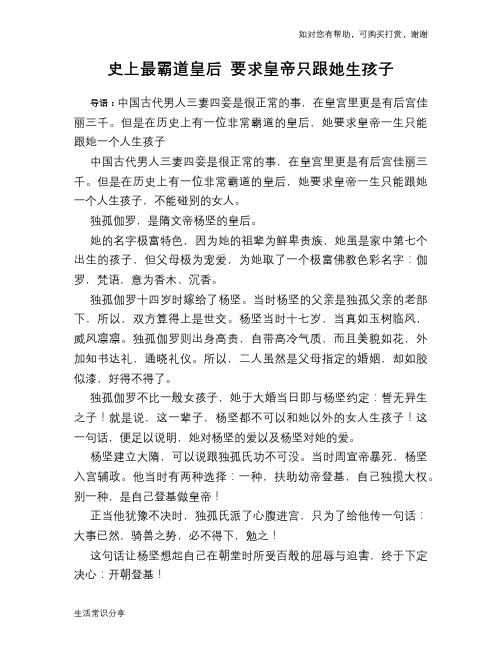 如对您有帮助，可购买打赏，谢谢

史上最霸道皇后 要求皇帝只跟她生孩子

导语：中国古代男人三妻四妾是很正常的事，在皇宫里更是有后宫佳丽三千。但是在历史上有一位非常霸道的皇后，她要求皇帝一生只能跟她一个人生孩子

中国古代男人三妻四妾是很正常的事，在皇宫里更是有后宫佳丽三千。但是在历史上有一位非常霸道的皇后，她要求皇帝一生只能跟她一个人生孩子，不能碰别的女人。

独孤伽罗，是隋文帝杨坚的皇后。

她的名字极富特色，因为她的祖辈为鲜卑贵族，她虽是家中第七个出生的孩子，但父母极为宠爱，为她取了一个极富佛教色彩名字：伽罗，梵语，意为香木、沉香。

独孤伽罗十四岁时嫁给了杨坚。当时杨坚的父亲是独孤父亲的老部下，所以，双方算得上是世交。杨坚当时十七岁，当真如玉树临风，威风凛凛。独孤伽罗则出身高贵，自带高冷气质，而且美貌如花，外加知书达礼，通晓礼仪。所以，二人虽然是父母指定的婚姻，却如胶似漆，好得不得了。

独孤伽罗不比一般女孩子，她于大婚当日即与杨坚约定：誓无异生之子！就是说，这一辈子，杨坚都不可以和她以外的女人生孩子！这一句话，便足以说明，她对杨坚的爱以及杨坚对她的爱。

杨坚建立大隋，可以说跟独孤氏功不可没。当时周宣帝暴死，杨坚入宫辅政。他当时有两种选择：一种，扶助幼帝登基，自己独揽大权。别一种，是自己登基做皇帝！

正当他犹豫不决时，独孤氏派了心腹进宫，只为了给他传一句话：大事已然，骑兽之势，必不得下，勉之！

这句话让杨坚想起自己在朝堂时所受百般的屈辱与迫害，终于下定决心：开朝登基！

生活常识分享